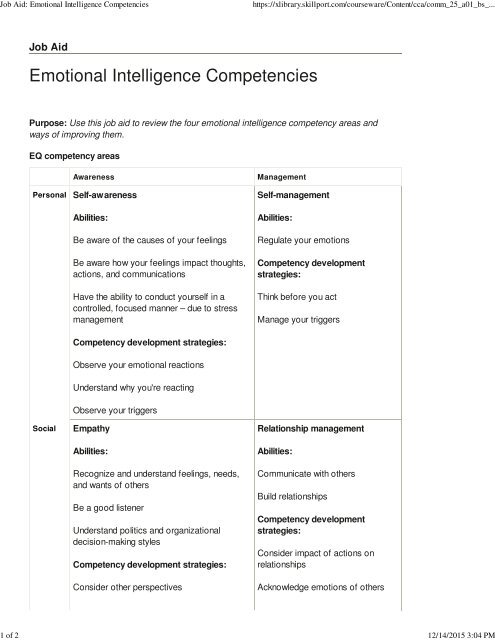 Job Aid: Emotional Intelligence Competencies

https://xlibrary.skillport.com/courseware/Content/cca/comm_25_a01_bs_...

Job Aid

Emotional Intelligence Competencies

Purpose: Use this job aid to review the four emotional intelligence competency areas and ways of improving them.

EQ competency areas

| | Awareness | Management |
|---|---|---|
| Personal | Self-awareness<br><br>Abilities:<br><br>Be aware of the causes of your feelings<br><br>Be aware how your feelings impact thoughts, actions, and communications<br><br>Have the ability to conduct yourself in a controlled, focused manner – due to stress management<br><br>Competency development strategies:<br><br>Observe your emotional reactions<br><br>Understand why you're reacting<br><br>Observe your triggers | Self-management<br><br>Abilities:<br><br>Regulate your emotions<br><br>Competency development strategies:<br><br>Think before you act<br><br>Manage your triggers |
| Social | Empathy<br><br>Abilities:<br><br>Recognize and understand feelings, needs, and wants of others<br><br>Be a good listener<br><br>Understand politics and organizational decision-making styles<br><br>Competency development strategies:<br><br>Consider other perspectives | Relationship management<br><br>Abilities:<br><br>Communicate with others<br><br>Build relationships<br><br>Competency development strategies:<br><br>Consider impact of actions on relationships<br><br>Acknowledge emotions of others |

1 of 2

12/14/2015 3:04 PM